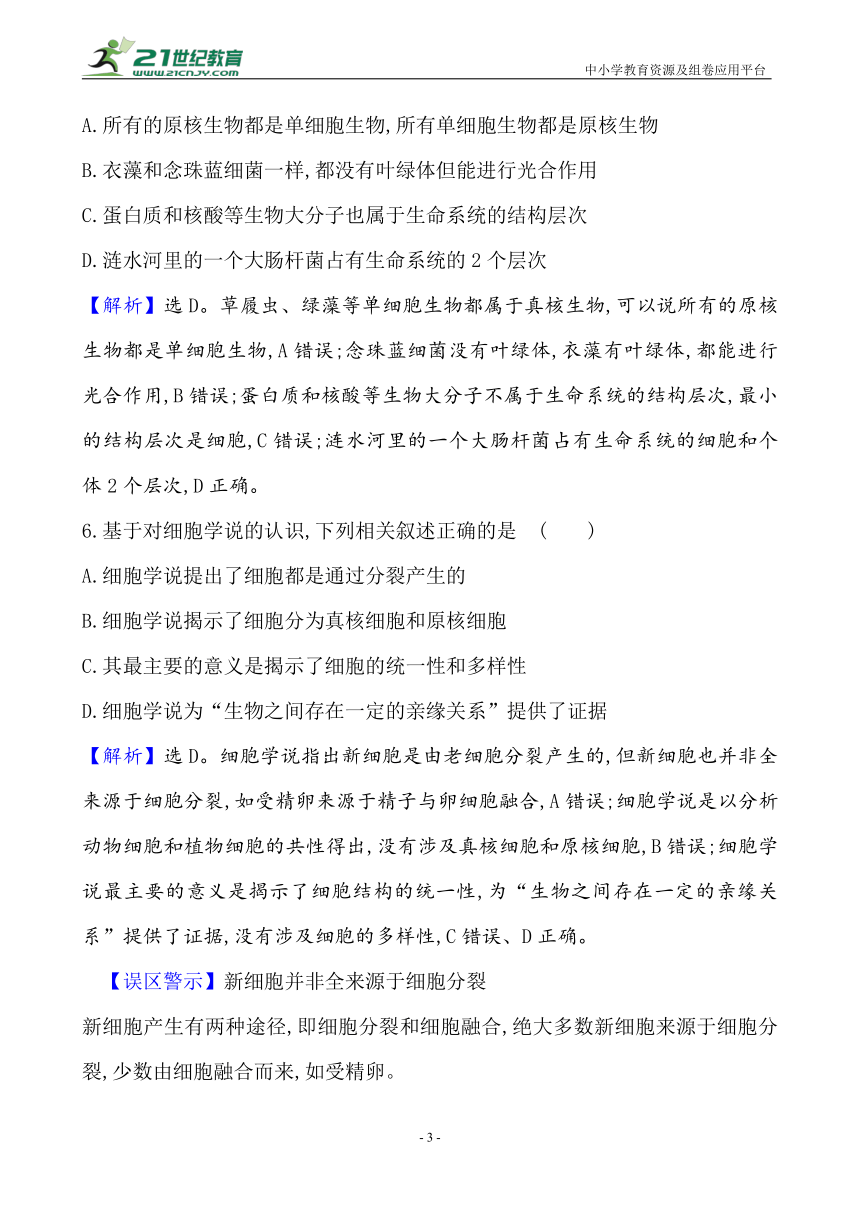 21世纪教育
www.21cnjy.com

中小学教育资源及组卷应用平台

A.所有的原核生物都是单细胞生物,所有单细胞生物都是原核生物

B.衣藻和念珠蓝细菌一样,都没有叶绿体但能进行光合作用

C.蛋白质和核酸等生物大分子也属于生命系统的结构层次

D.涟水河里的一个大肠杆菌占有生命系统的2个层次

【解析】选D。草履虫、绿藻等单细胞生物都属于真核生物,可以说所有的原核生物都是单细胞生物,A错误;念珠蓝细菌没有叶绿体,衣藻有叶绿体,都能进行光合作用,B错误;蛋白质和核酸等生物大分子不属于生命系统的结构层次,最小的结构层次是细胞,C错误;涟水河里的一个大肠杆菌占有生命系统的细胞和个体2个层次,D正确。

6.基于对细胞学说的认识,下列相关叙述正确的是 ( )

A.细胞学说提出了细胞都是通过分裂产生的

B.细胞学说揭示了细胞分为真核细胞和原核细胞

C.其最主要的意义是揭示了细胞的统一性和多样性

D.细胞学说为“生物之间存在一定的亲缘关系”提供了证据

【解析】选D。细胞学说指出新细胞是由老细胞分裂产生的,但新细胞也并非全来源于细胞分裂,如受精卵来源于精子与卵细胞融合,A错误;细胞学说是以分析动物细胞和植物细胞的共性得出,没有涉及真核细胞和原核细胞,B错误;细胞学说最主要的意义是揭示了细胞结构的统一性,为“生物之间存在一定的亲缘关系”提供了证据,没有涉及细胞的多样性,C错误、D正确。

【误区警示】新细胞并非全来源于细胞分裂

新细胞产生有两种途径,即细胞分裂和细胞融合,绝大多数新细胞来源于细胞分裂,少数由细胞融合而来,如受精卵。

- 3 -